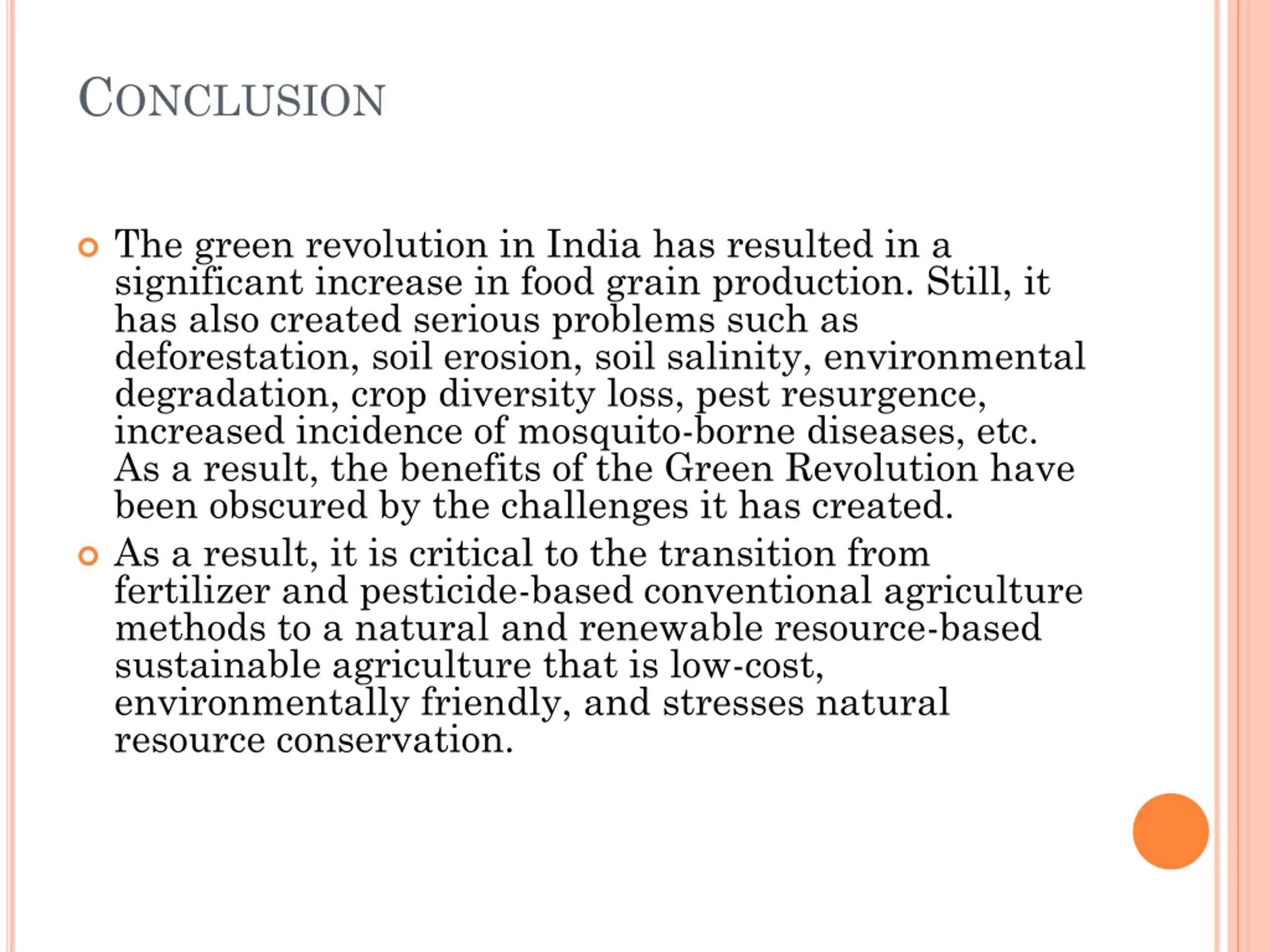 CONCLUSION

The green revolution in India has resulted in a significant increase in food grain production. Still, it has also created serious problems such as deforestation, soil erosion, soil salinity, environmental degradation, crop diversity loss, pest resurgence, increased incidence of mosquito-borne diseases, etc. As a result, the benefits of the Green Revolution have been obscured by the challenges it has created.

As a result, it is critical to the transition from fertilizer and pesticide-based conventional agriculture methods to a natural and renewable resource-based sustainable agriculture that is low-cost, environmentally friendly, and stresses natural resource conservation.